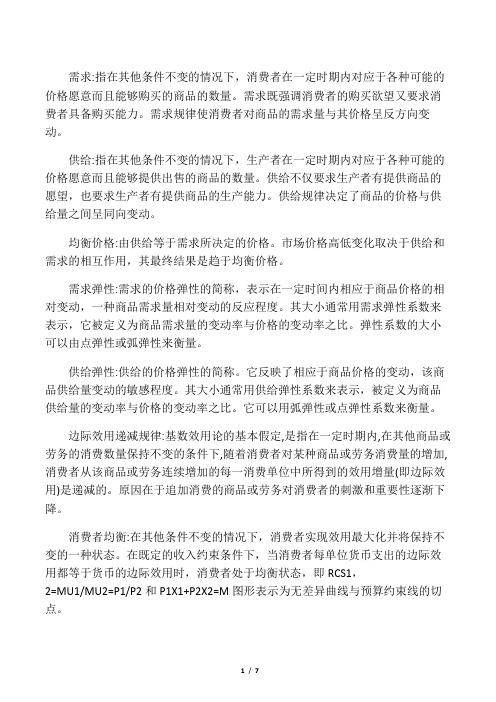 需求:指在其他条件不变的情况下，消费者在一定时期内对应于各种可能的价格愿意而且能够购买的商品的数量。需求既强调消费者的购买欲望又要求消费者具备购买能力。需求规律使消费者对商品的需求量与其价格呈反方向变动。

供给:指在其他条件不变的情况下，生产者在一定时期内对应于各种可能的价格愿意而且能够提供出售的商品的数量。供给不仅要求生产者有提供商品的愿望，也要求生产者有提供商品的生产能力。供给规律决定了商品的价格与供给量之间呈同向变动。

均衡价格:由供给等于需求所决定的价格。市场价格高低变化取决于供给和需求的相互作用，其最终结果是趋于均衡价格。

需求弹性:需求的价格弹性的简称，表示在一定时间内相应于商品价格的相对变动，一种商品需求量相对变动的反应程度。其大小通常用需求弹性系数来表示，它被定义为商品需求量的变动率与价格的变动率之比。弹性系数的大小可以由点弹性或弧弹性来衡量。

供给弹性:供给的价格弹性的简称。它反映了相应于商品价格的变动，该商品供给量变动的敏感程度。其大小通常用供给弹性系数来表示，被定义为商品供给量的变动率与价格的变动率之比。它可以用弧弹性或点弹性系数来衡量。

边际效用递减规律:基数效用论的基本假定,是指在一定时期内,在其他商品或劳务的消费数量保持不变的条件下,随着消费者对某种商品或劳务消费量的增加,消费者从该商品或劳务连续增加的每一消费单位中所得到的效用增量(即边际效用)是递减的。原因在于追加消费的商品或劳务对消费者的刺激和重要性逐渐下降。

消费者均衡:在其他条件不变的情况下，消费者实现效用最大化并将保持不变的一种状态。在既定的收入约束条件下，当消费者每单位货币支出的边际效用都等于货币的边际效用时，消费者处于均衡状态，即 RCS1，2=MU1/MU2=P1/P2 和 P1X1+P2X2=M 图形表示为无差异曲线与预算约束线的切点。

1 / 7